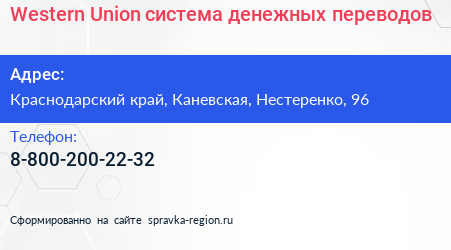 Western Union система денежных переводов

Адрес:

Краснодарский край, Каневская, Нестеренко, 96

Телефон:

8-800-200-22-32

Сформированно на сайте spravka-region.ru